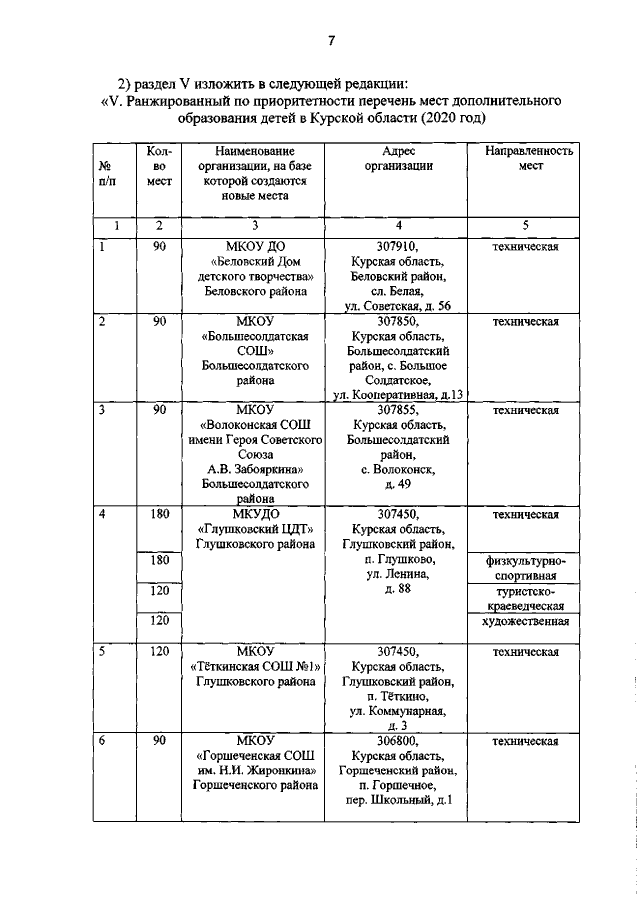 7

2) раздел V изложить в следующей редакции:
«V. Ранжированный по приоритетности перечень мест дополнительного образования детей в Курской области (2020 год)

| № п/п | Кол-во мест | Наименование организации, на базе которой создаются новые места | Адрес организации | Направленность мест |
|---|---|---|---|---|
| 1 | 2 | 3 | 4 | 5 |
| 1 | 90 | МКОУ ДО «Беловский Дом детского творчества» Беловского района | 307910, Курская область, Беловский район, сл. Белая, ул. Советская, д. 56 | техническая |
| 2 | 90 | МКОУ «Большесолдатская СОШ» Большесолдатского района | 307850, Курская область, Большесолдатский район, с. Большое Солдатское, ул. Кооперативная, д.13 | техническая |
| 3 | 90 | МКОУ «Волоконская СОШ имени Героя Советского Союза А.В. Забояркина» Большесолдатского района | 307855, Курская область, Большесолдатский район, с. Волоконск, д. 49 | техническая |
| 4 | 180 | МКУДО «Глушковский ЦДТ» Глушковского района | 307450, Курская область, Глушковский район, п. Глушково, ул. Ленина, д. 88 | техническая |
|  | 180 |  |  | физкультурно-спортивная |
|  | 120 |  |  | туристско-краеведческая |
|  | 120 |  |  | художественная |
| 5 | 120 | МКОУ «Тёткинская СОШ №1» Глушковского района | 307450, Курская область, Глушковский район, п. Тёткино, ул. Коммунарная, д. 3 | техническая |
| 6 | 90 | МКОУ «Горшеченская СОШ им. Н.И. Жиронкина» Горшеченского района | 306800, Курская область, Горшеченский район, п. Горшечное, пер. Школьный, д.1 | техническая |